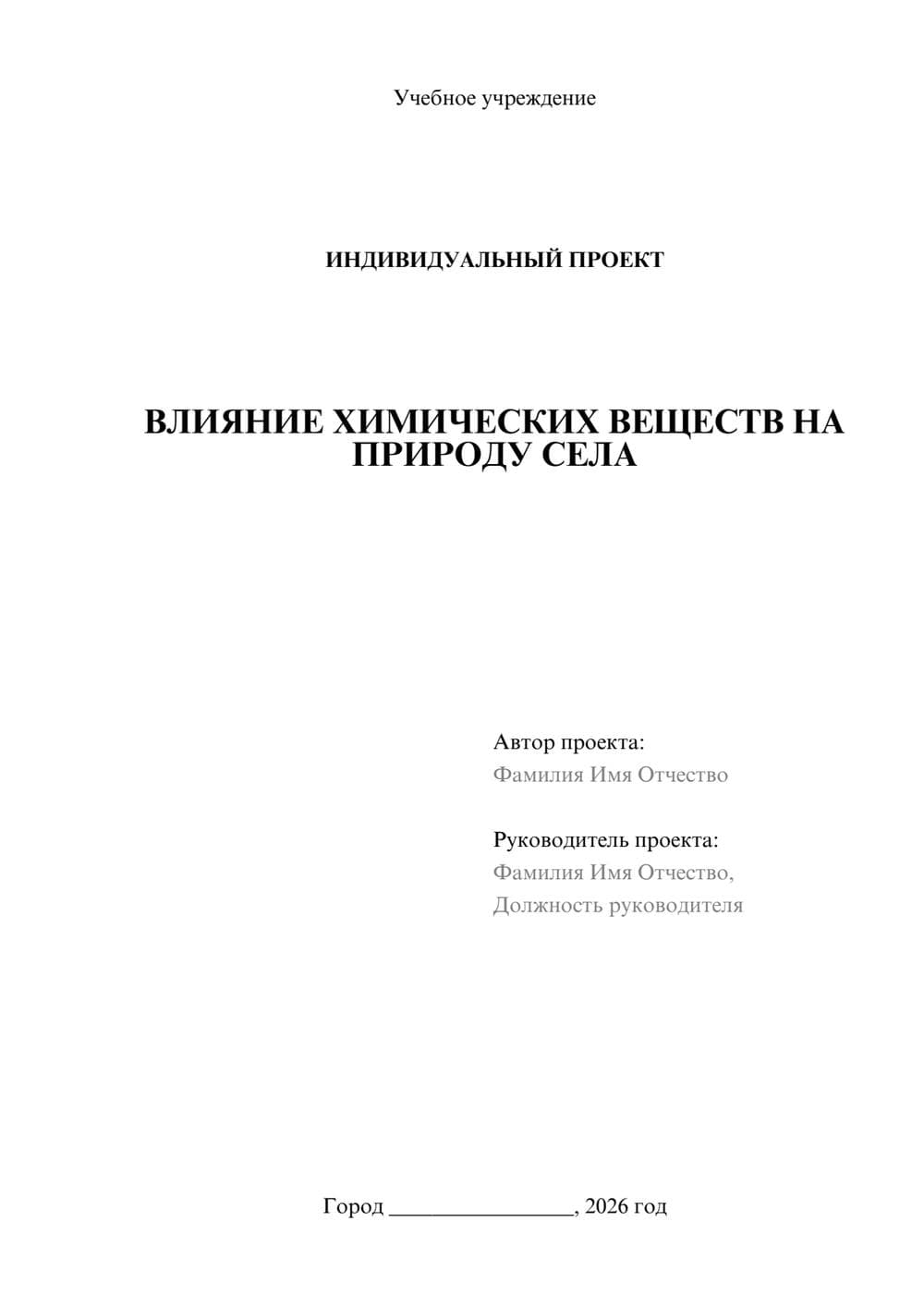 Учебное учреждение

ИНДИВИДУАЛЬНЫЙ ПРОЕКТ

ВЛИЯНИЕ ХИМИЧЕСКИХ ВЕЩЕСТВ НА ПРИРОДУ СЕЛА

Автор проекта:
Фамилия Имя Отчество

Руководитель проекта:
Фамилия Имя Отчество,
Должность руководителя

Город ________________, 2026 год